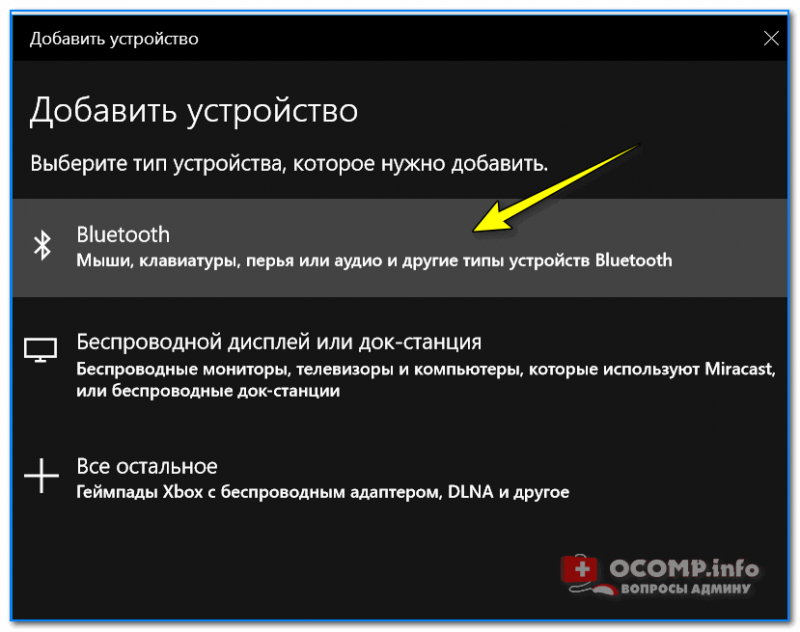 Добавить устройство

Добавить устройство

Выберите тип устройства, которое нужно добавить.

Bluetooth
Мыши, клавиатуры, перья или аудио и другие типы устройств Bluetooth

Беспроводной дисплей или док-станция
Беспроводные мониторы, телевизоры и компьютеры, которые используют Miracast, или беспроводные док-станции

Все остальное
Геймпады Xbox с беспроводным адаптером, DLNA и другое

OCOMP.info
ВОПРОСЫ АДМИНУ